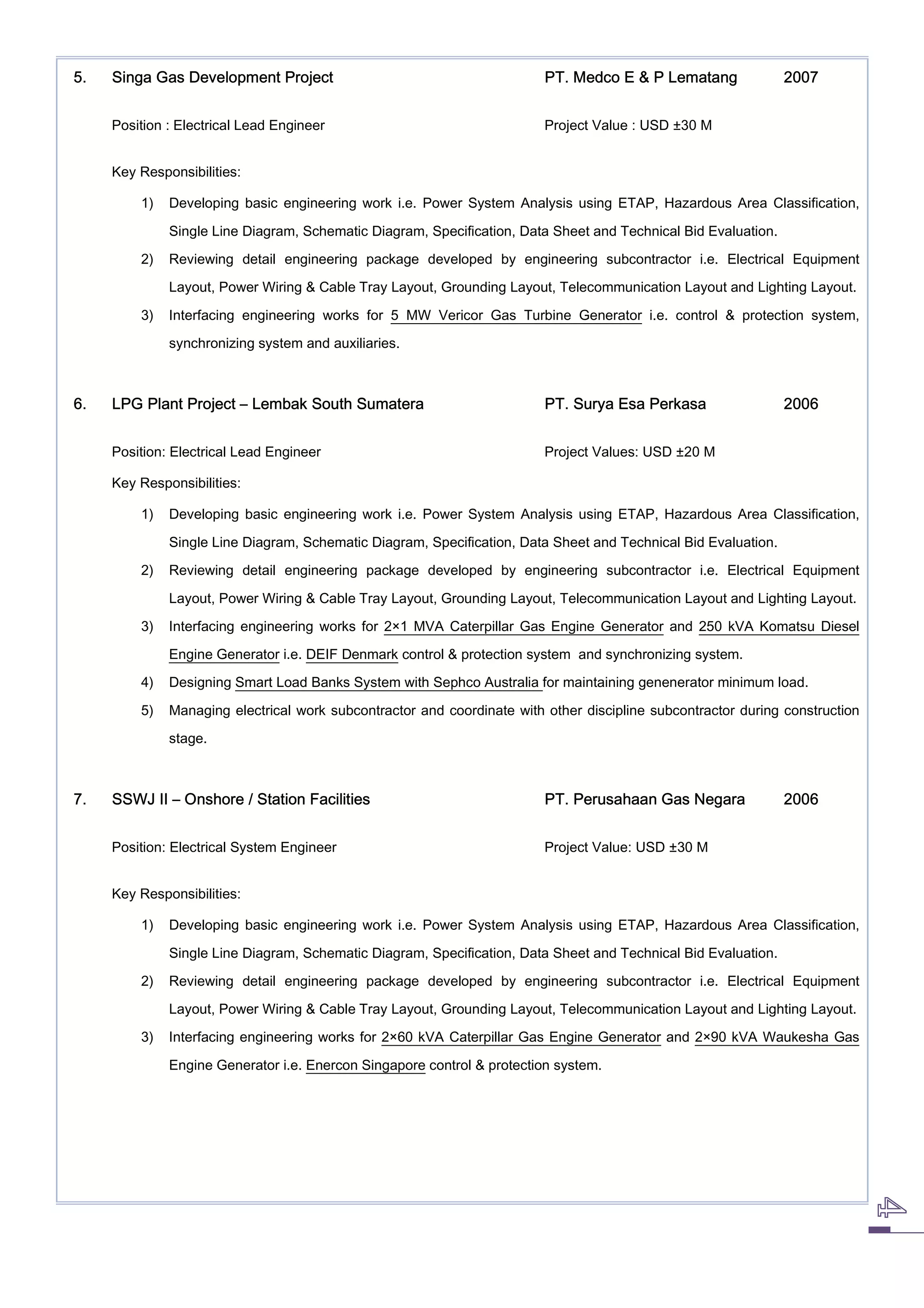 5. Singa Gas Development Project PT. Medco E & P Lematang 2007

Position : Electrical Lead Engineer Project Value : USD ±30 M

Key Responsibilities:

1) Developing basic engineering work i.e. Power System Analysis using ETAP, Hazardous Area Classification, Single Line Diagram, Schematic Diagram, Specification, Data Sheet and Technical Bid Evaluation.

2) Reviewing detail engineering package developed by engineering subcontractor i.e. Electrical Equipment Layout, Power Wiring & Cable Tray Layout, Grounding Layout, Telecommunication Layout and Lighting Layout.

3) Interfacing engineering works for 5 MW Vericor Gas Turbine Generator i.e. control & protection system, synchronizing system and auxiliaries.

6. LPG Plant Project – Lembak South Sumatera PT. Surya Esa Perkasa 2006

Position: Electrical Lead Engineer Project Values: USD ±20 M

Key Responsibilities:

1) Developing basic engineering work i.e. Power System Analysis using ETAP, Hazardous Area Classification, Single Line Diagram, Schematic Diagram, Specification, Data Sheet and Technical Bid Evaluation.

2) Reviewing detail engineering package developed by engineering subcontractor i.e. Electrical Equipment Layout, Power Wiring & Cable Tray Layout, Grounding Layout, Telecommunication Layout and Lighting Layout.

3) Interfacing engineering works for 2×1 MVA Caterpillar Gas Engine Generator and 250 kVA Komatsu Diesel Engine Generator i.e. DEIF Denmark control & protection system and synchronizing system.

4) Designing Smart Load Banks System with Sephco Australia for maintaining genenerator minimum load.

5) Managing electrical work subcontractor and coordinate with other discipline subcontractor during construction stage.

7. SSWJ II – Onshore / Station Facilities PT. Perusahaan Gas Negara 2006

Position: Electrical System Engineer Project Value: USD ±30 M

Key Responsibilities:

1) Developing basic engineering work i.e. Power System Analysis using ETAP, Hazardous Area Classification, Single Line Diagram, Schematic Diagram, Specification, Data Sheet and Technical Bid Evaluation.

2) Reviewing detail engineering package developed by engineering subcontractor i.e. Electrical Equipment Layout, Power Wiring & Cable Tray Layout, Grounding Layout, Telecommunication Layout and Lighting Layout.

3) Interfacing engineering works for 2×60 kVA Caterpillar Gas Engine Generator and 2×90 kVA Waukesha Gas Engine Generator i.e. Enercon Singapore control & protection system.